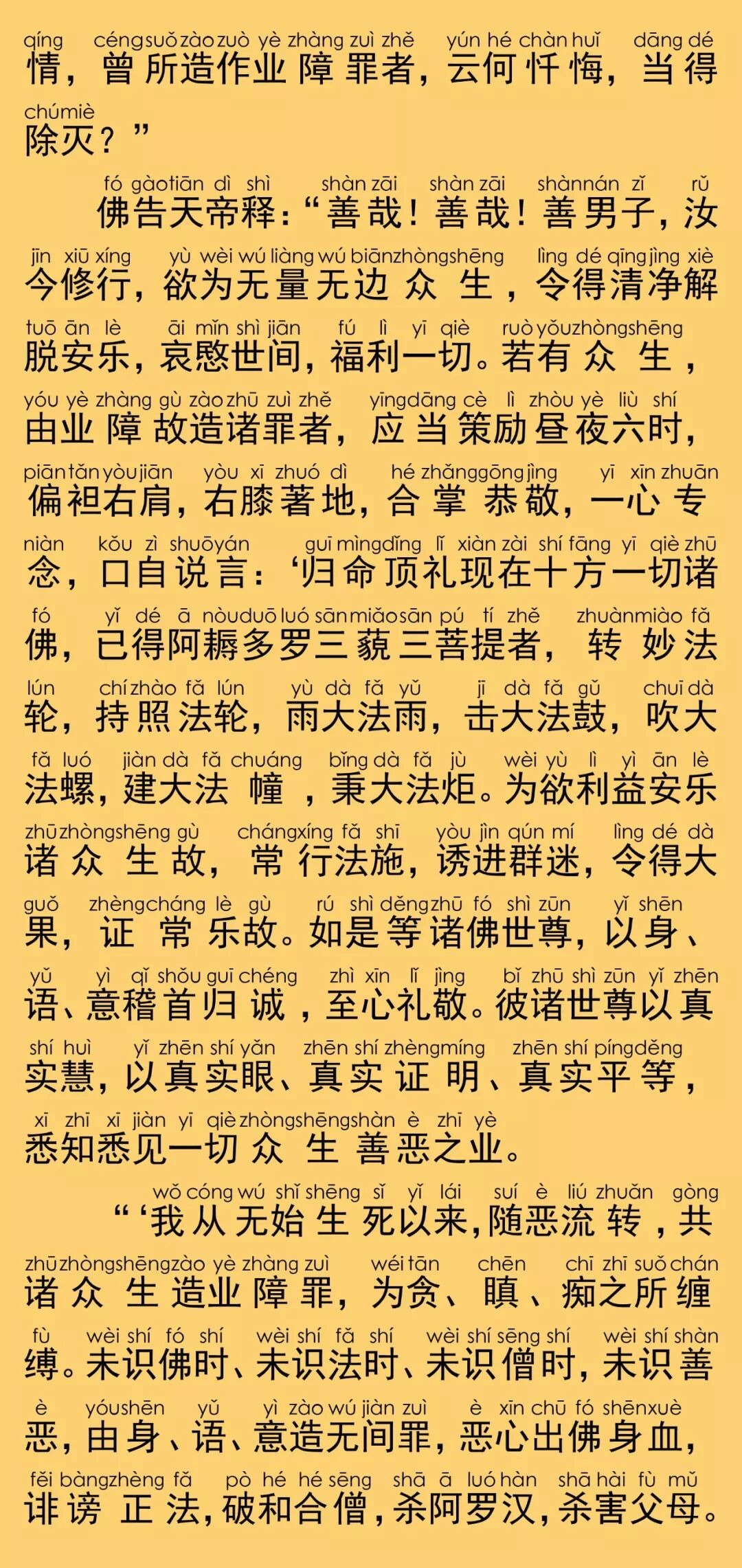 qíng céng suǒ zào zuò yè zhàng zuì zhě yún hé chàn huǐ dāng dé
情，曾所造作业障罪者，云何忏悔，当得
chú miè
除灭？”
fó gào tiān dì shì shàn zāi shàn zāi shàn nán zǐ rǔ
佛告天帝释：“善哉！善哉！善男子，汝
jīn xiū xíng yù wèi wú liàng wú biān zhòng shēng lìng dé qīng jìng xiè
今修行，欲为无量无边众生，令得清净解
tuō ān lè āi mǐn shì jiān fú lì yī qiè ruò yǒu zhòng shēng
脱安乐，哀愍世间，福利一切。若有众生，
yóu yè zhàng gù zào zhū zuì zhě yīng dāng cè lì zhòu yè liù shí
由业障故造诸罪者，应当策励昼夜六时，
piān tǎn yòu jiān yòu xī zhuó dì hé zhǎng gōng jìng yī xīn zhuān
偏袒右肩，右膝著地，合掌恭敬，一心专
niàn kǒu zì shuō yán guī mìng dǐng lǐ xiàn zài shí fāng yī qiè zhū
念，口自说言：‘归命顶礼现在十方一切诸
fó yǐ dé ā nòu duō luó sān miǎo sān pú tí zhě zhuàn miào fǎ
佛，已得阿耨多罗三藐三菩提者，转妙法
lún chí zhào fǎ lún yù dà fǎ yǔ jī dà fǎ gǔ chuī dà
轮，持照法轮，雨大法雨，击大法鼓，吹大
fǎ luó jiàn dà fǎ chuáng bǐng dà fǎ jù wèi yù lì yì ān lè
法螺，建大法幢，秉大法炬。为欲利益安乐
zhū zhòng shēng gù cháng xíng fǎ shī yòu jìn qún mí lìng dé dà
诸众生故，常行法施，诱进群迷，令得大
guǒ zhèng cháng lè gù rú shì děng zhū fó shì zūn yǐ shēn
果，证常乐故。如是等诸佛世尊，以身、
yǔ yì qǐ shǒu guī chéng zhì xīn lǐ jìng bǐ zhū shì zūn yǐ zhēn
语、意稽首归诚，至心礼敬。彼诸世尊以真
shí huì yǐ zhēn shí yǎn zhēn shí zhèng míng zhēn shí píng děng
实慧，以真实眼、真实证明、真实平等，
xī zhī xī jiàn yī qiè zhòng shēng shàn è zhī yè
悉知悉见一切众生善恶之业。
wǒ cóng wú shǐ shēng sǐ yǐ lái suí è liú zhuǎn gòng
“‘我从无始生死以来，随恶流转，共
zhū zhòng shēng zào yè zhàng zuì wéi tān chēn chī zhī suǒ chán
诸众生造业障罪，为贪、瞋、痴之所缠
fù wèi shí fó shí wèi shí fǎ shí wèi shí sēng shí wèi shí shàn
缚。未识佛时、未识法时、未识僧时，未识善
è yóu shēn yǔ yì zào wú jiàn zuì è xīn chū fó shēn xuè
恶，由身、语、意造无间罪，恶心出佛身血，
fěi bàng zhèng fǎ pò hé hé sēng shā ā luó hàn shā hài fù mǔ
诽谤正法，破和合僧，杀阿罗汉，杀害父母。